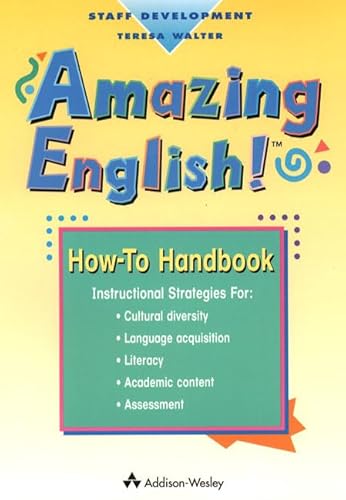 STAFF DEVELOPMENT
TERESA WALTER

Amazing English!™

How-To Handbook

Instructional Strategies For:
• Cultural diversity
• Language acquisition
• Literacy
• Academic content
• Assessment

Addison-Wesley